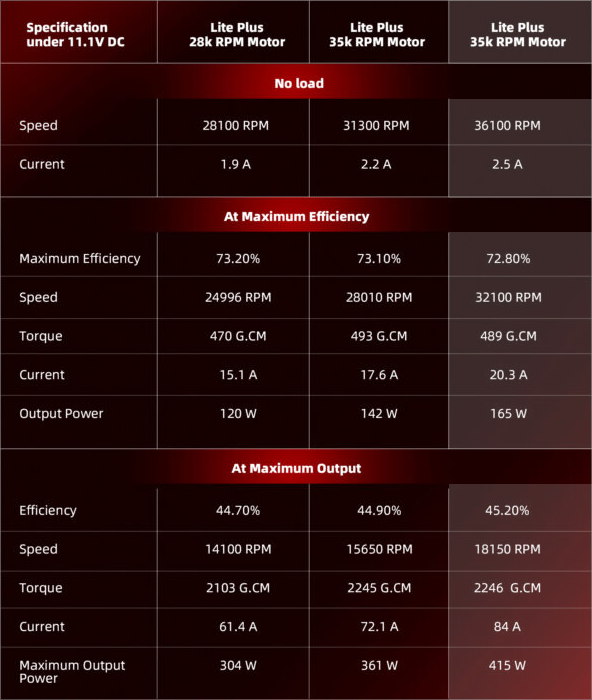 | Specification under 11.1V DC | Lite Plus 28k RPM Motor | Lite Plus 35k RPM Motor | Lite Plus 35k RPM Motor |
|---|---|---|---|
| No load | | | |
| Speed | 28100 RPM | 31300 RPM | 36100 RPM |
| Current | 1.9 A | 2.2 A | 2.5 A |
| At Maximum Efficiency | | | |
| Maximum Efficiency | 73.20% | 73.10% | 72.80% |
| Speed | 24996 RPM | 28010 RPM | 32100 RPM |
| Torque | 470 G.CM | 493 G.CM | 489 G.CM |
| Current | 15.1 A | 17.6 A | 20.3 A |
| Output Power | 120 W | 142 W | 165 W |
| At Maximum Output | | | |
| Efficiency | 44.70% | 44.90% | 45.20% |
| Speed | 14100 RPM | 15650 RPM | 18150 RPM |
| Torque | 2103 G.CM | 2245 G.CM | 2246 G.CM |
| Current | 61.4 A | 72.1 A | 84 A |
| Maximum Output Power | 304 W | 361 W | 415 W |